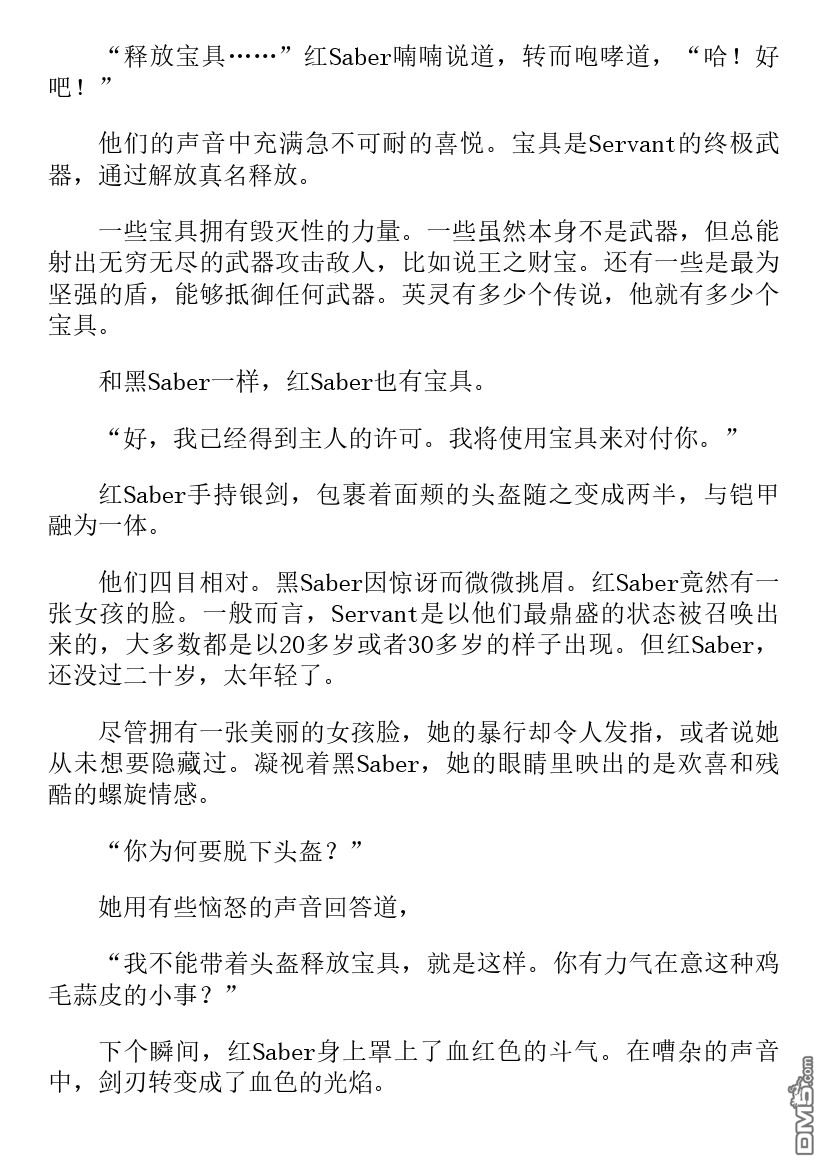 “释放宝具……”红Saber喃喃说道，转而咆哮道，“哈！好吧！”

他们的声音中充满急不可耐的喜悦。宝具是Servant的终极武器，通过解放真名释放。

一些宝具拥有毁灭性的力量。一些虽然本身不是武器，但总能射出无穷无尽的武器攻击敌人，比如说王之财宝。还有一些是最为坚强的盾，能够抵御任何武器。英灵有多少个传说，他就有多少个宝具。

和黑Saber一样，红Saber也有宝具。

“好，我已经得到主人的许可。我将使用宝具来对付你。”

红Saber手持银剑，包裹着面颊的头盔随之变成两半，与铠甲融为一体。

他们四目相对。黑Saber因惊讶而微微挑眉。红Saber竟然有一张女孩的脸。一般而言，Servant是以他们最鼎盛的状态被召唤出来的，大多数都是以20多岁或者30多岁的样子出现。但红Saber，还没过二十岁，太年轻了。

尽管拥有一张美丽的女孩脸，她的暴行却令人发指，或者说她从未想要隐藏过。凝视着黑Saber，她的眼睛里映出的是欢喜和残酷的螺旋情感。

“你为何要脱下头盔？”

她用有些恼怒的声音回答道，

“我不能带着头盔释放宝具，就是这样。你有力气在意这种鸡毛蒜皮的小事？”

下个瞬间，红Saber身上罩上了血红色的斗气。在嘈杂的声音中，剑刃转变成了血色的光焰。

DM5.com